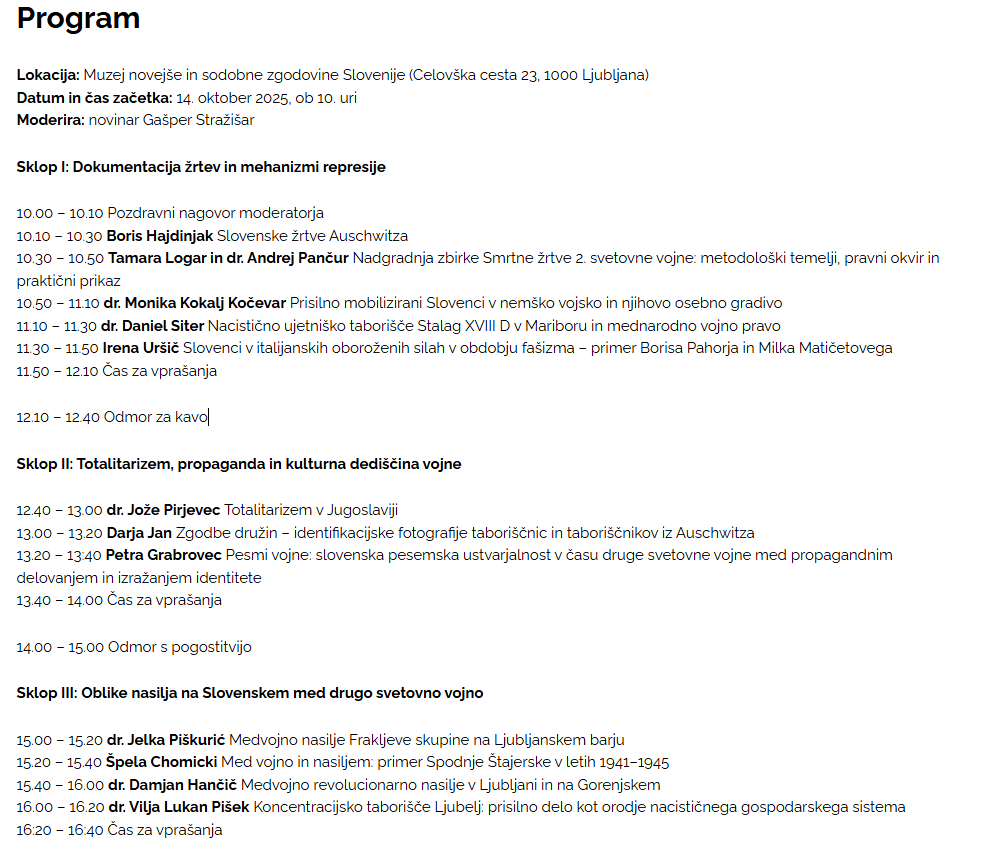 Program

Lokacija: Muzej novejše in sodobne zgodovine Slovenije (Celovška cesta 23, 1000 Ljubljana)
Datum in čas začetka: 14. oktober 2025, ob 10. uri
Moderira: novinar Gašper Stražišar

Sklop I: Dokumentacija žrtev in mehanizmi represije

10.00 – 10.10 Pozdravni nagovor moderatorja
10.10 – 10.30 Boris Hajdinjak Slovenske žrtve Auschwitza
10.30 – 10.50 Tamara Logar in dr. Andrej Pančur Nadgradnja zbirke Smrtne žrtve 2. svetovne vojne: metodološki temelji, pravni okvir in praktični prikaz
10.50 – 11.10 dr. Monika Kokalj Kočevar Prisilno mobilizirani Slovenci v nemško vojsko in njihovo osebno gradivo
11.10 – 11.30 dr. Daniel Siter Nacistično ujetniško taborišče Stalag XVIII D v Mariboru in mednarodno vojno pravo
11.30 – 11.50 Irena Uršič Slovenci v italijanskih oboroženih silah v obdobju fašizma – primer Borisa Pahorja in Milka Matičetovega
11.50 – 12.10 Čas za vprašanja

12.10 – 12.40 Odmor za kavo

Sklop II: Totalitarizem, propaganda in kulturna dediščina vojne

12.40 – 13.00 dr. Jože Pirjevec Totalitarizem v Jugoslaviji
13.00 – 13.20 Darja Jan Zgodbe družin – identifikacijske fotografije taboriščnic in taboriščnikov iz Auschwitza
13.20 – 13.40 Petra Grabrovec Pesmi vojne: slovenska pesemska ustvarjalnost v času druge svetovne vojne med propagandnim delovanjem in izražanjem identitete
13.40 – 14.00 Čas za vprašanja

14.00 – 15.00 Odmor s pogostitvijo

Sklop III: Oblike nasilja na Slovenskem med drugo svetovno vojno

15.00 – 15.20 dr. Jelka Piškurić Medvojno nasilje Frakljeve skupine na Ljubljanskem barju
15.20 – 15.40 Špela Chomicki Med vojno in nasiljem: primer Spodnje Štajerske v letih 1941–1945
15.40 – 16.00 dr. Damjan Hančič Medvojno revolucionarno nasilje v Ljubljani in na Gorenjskem
16.00 – 16.20 dr. Vilja Lukan Pišek Koncentracijsko taborišče Ljubelj: prisilno delo kot orodje nacističnega gospodarskega sistema
16:20 – 16:40 Čas za vprašanja